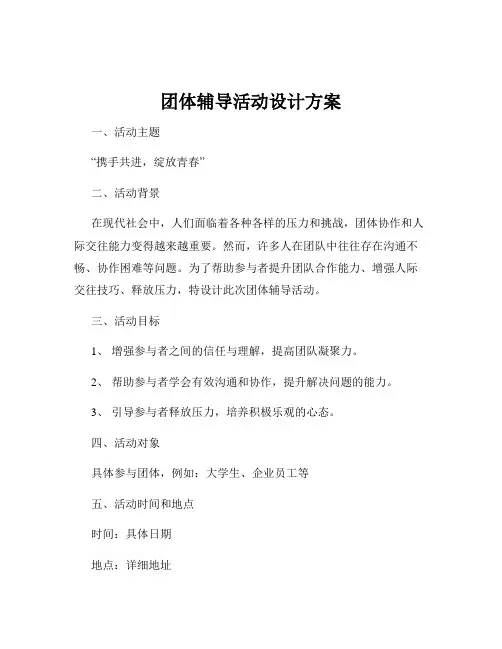 团体辅导活动设计方案

一、活动主题

“携手共进，绽放青春”

二、活动背景

在现代社会中，人们面临着各种各样的压力和挑战，团体协作和人际交往能力变得越来越重要。然而，许多人在团队中往往存在沟通不畅、协作困难等问题。为了帮助参与者提升团队合作能力、增强人际交往技巧、释放压力，特设计此次团体辅导活动。

三、活动目标

1、增强参与者之间的信任与理解，提高团队凝聚力。

2、帮助参与者学会有效沟通和协作，提升解决问题的能力。

3、引导参与者释放压力，培养积极乐观的心态。

四、活动对象

具体参与团体，例如：大学生、企业员工等

五、活动时间和地点

时间：具体日期

地点：详细地址